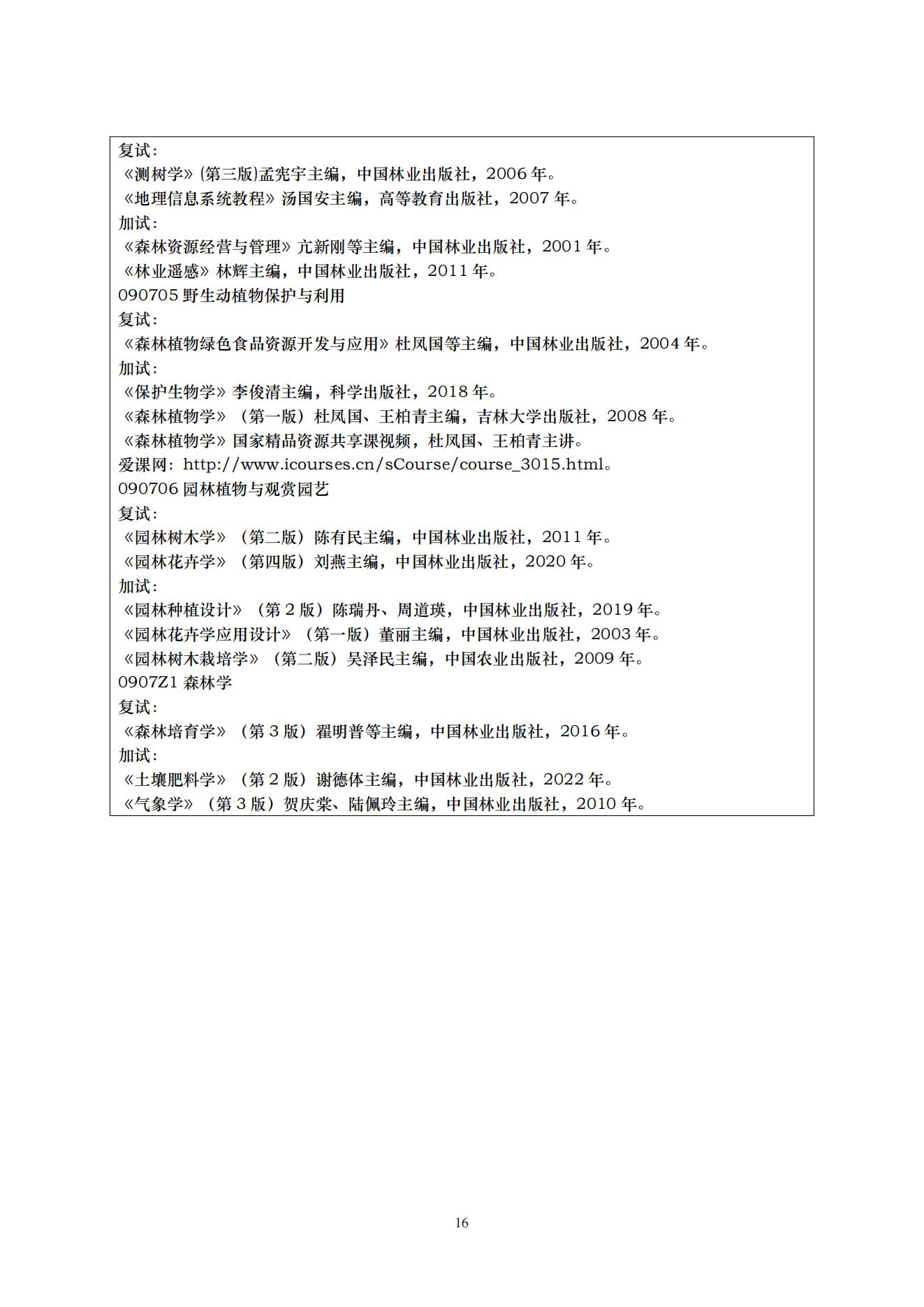 复试：
《测树学》(第三版)孟宪宇主编，中国林业出版社，2006 年。
《地理信息系统教程》汤国安主编，高等教育出版社，2007 年。
加试：
《森林资源经营与管理》亢新刚等主编，中国林业出版社，2001 年。
《林业遥感》林辉主编，中国林业出版社，2011 年。
090705 野生动植物保护与利用
复试：
《森林植物绿色食品资源开发与应用》杜凤国等主编，中国林业出版社，2004 年。
加试：
《保护生物学》李俊清主编，科学出版社，2018 年。
《森林植物学》（第一版）杜凤国、王柏青主编，吉林大学出版社，2008 年。
《森林植物学》国家精品资源共享课视频，杜凤国、王柏青主讲。
爱课网：http://www.icourses.cn/sCourse/course_3015.html。
090706 园林植物与观赏园艺
复试：
《园林树木学》（第二版）陈有民主编，中国林业出版社，2011 年。
《园林花卉学》（第四版）刘燕主编，中国林业出版社，2020 年。
加试：
《园林种植设计》（第 2 版）陈瑞丹、周道瑛，中国林业出版社，2019 年。
《园林花卉学应用设计》（第一版）董丽主编，中国林业出版社，2003 年。
《园林树木栽培学》（第二版）吴泽民主编，中国农业出版社，2009 年。
0907Z1 森林学
复试：
《森林培育学》（第 3 版）翟明普等主编，中国林业出版社，2016 年。
加试：
《土壤肥料学》（第 2 版）谢德体主编，中国林业出版社，2022 年。
《气象学》（第 3 版）贺庆棠、陆佩玲主编，中国林业出版社，2010 年。

16